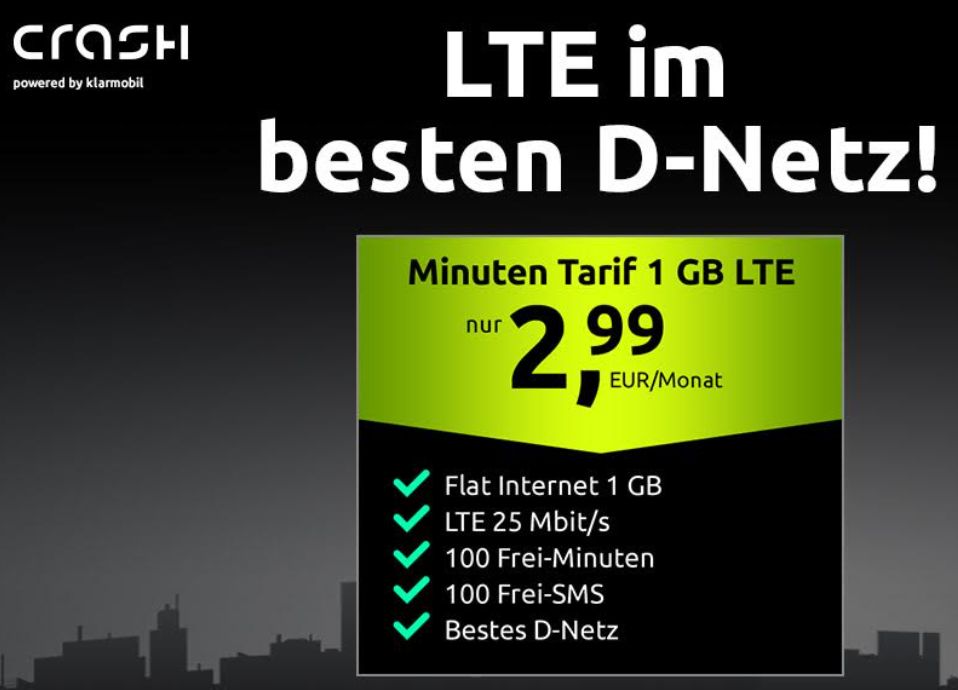 crash
powered by klarmobil

LTE im besten D-Netz!

Minuten Tarif 1 GB LTE
nur 2,99 EUR/Monat

Flat Internet 1 GB
LTE 25 Mbit/s
100 Frei-Minuten
100 Frei-SMS
Bestes D-Netz